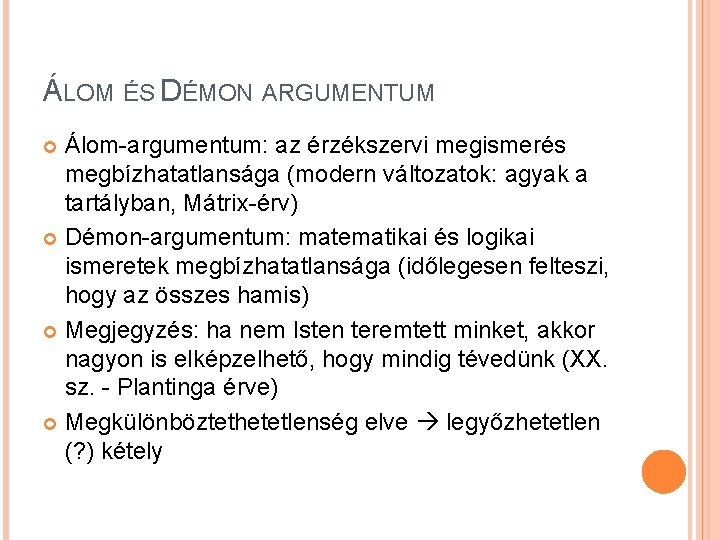 ÁLOM ÉS DÉMON ARGUMENTUM

Álom-argumentum: az érzékszervi megismerés megbízhatatlansága (modern változatok: agyak a tartályban, Mátrix-érv)

Démon-argumentum: matematikai és logikai ismeretek megbízhatatlansága (időlegesen felteszi, hogy az összes hamis)

Megjegyzés: ha nem Isten teremtett minket, akkor nagyon is elképzelhető, hogy mindig tévedünk (XX. sz. - Plantinga érve)

Megkülönböztethetetlenség elve → legyőzhetetlen (?) kétely